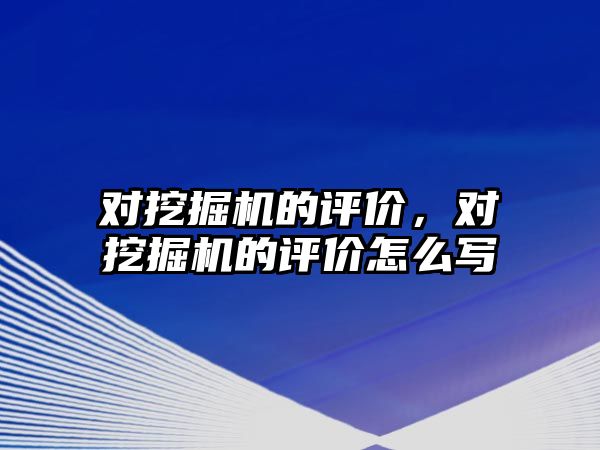 对挖掘机的评价，对挖掘机的评价怎么写